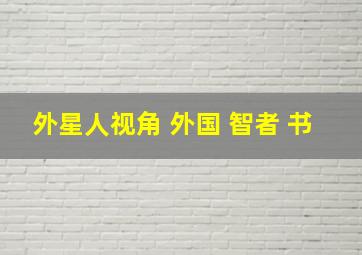 外星人视角 外国 智者 书